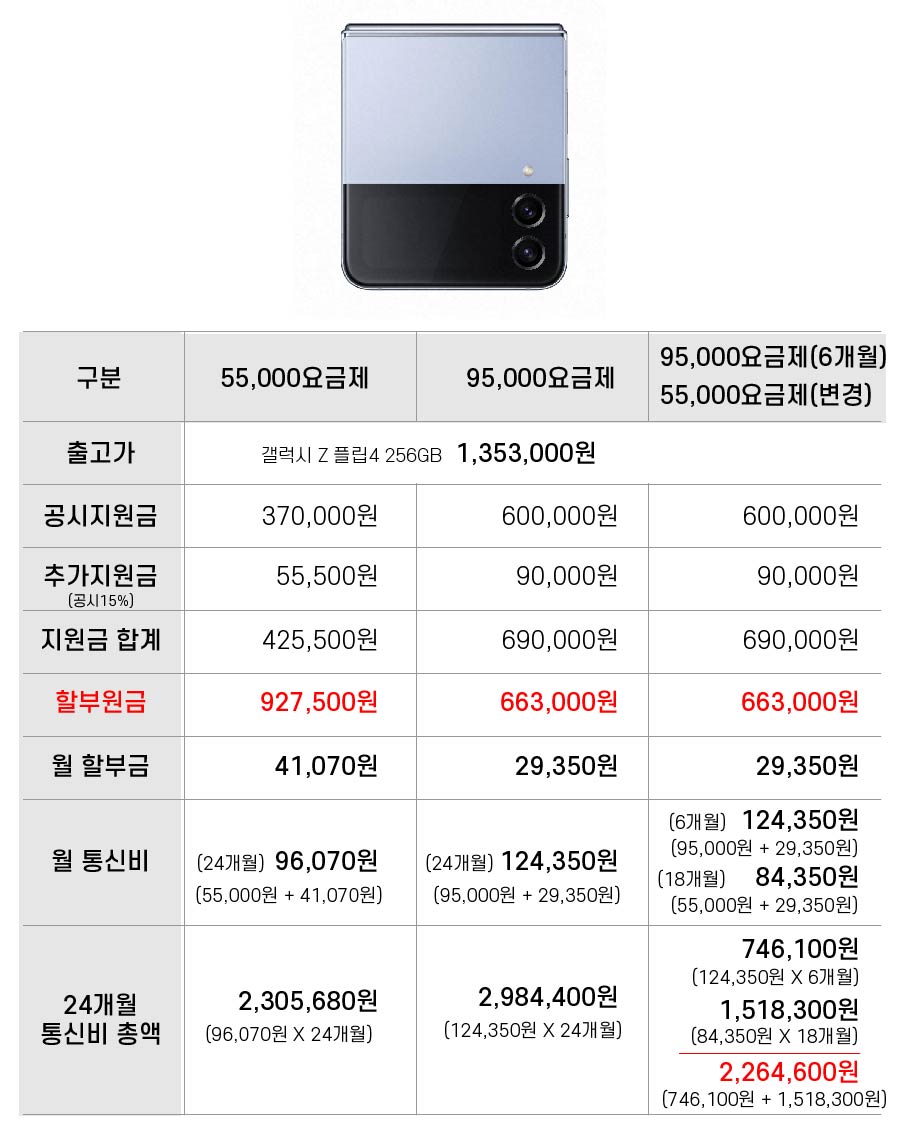 | 구분 | 55,000요금제 | 95,000요금제 | 95,000요금제(6개월) 55,000요금제(변경) |
|---|---|---|---|
| 출고가 | 갤럭시 Z 플립4 256GB 1,353,000원 | | |
| 공시지원금 | 370,000원 | 600,000원 | 600,000원 |
| 추가지원금 (공시15%) | 55,500원 | 90,000원 | 90,000원 |
| 지원금 합계 | 425,500원 | 690,000원 | 690,000원 |
| 할부원금 | 927,500원 | 663,000원 | 663,000원 |
| 월 할부금 | 41,070원 | 29,350원 | 29,350원 |
| 월 통신비 | (24개월) 96,070원 (55,000원 + 41,070원) | (24개월) 124,350원 (95,000원 + 29,350원) | (6개월) 124,350원 (95,000원 + 29,350원) (18개월) 84,350원 (55,000원 + 29,350원) |
| 24개월 통신비 총액 | 2,305,680원 (96,070원 X 24개월) | 2,984,400원 (124,350원 X 24개월) | 746,100원 (124,350원 X 6개월) 1,518,300원 (84,350원 X 18개월) 2,264,600원 (746,100원 + 1,518,300원) |